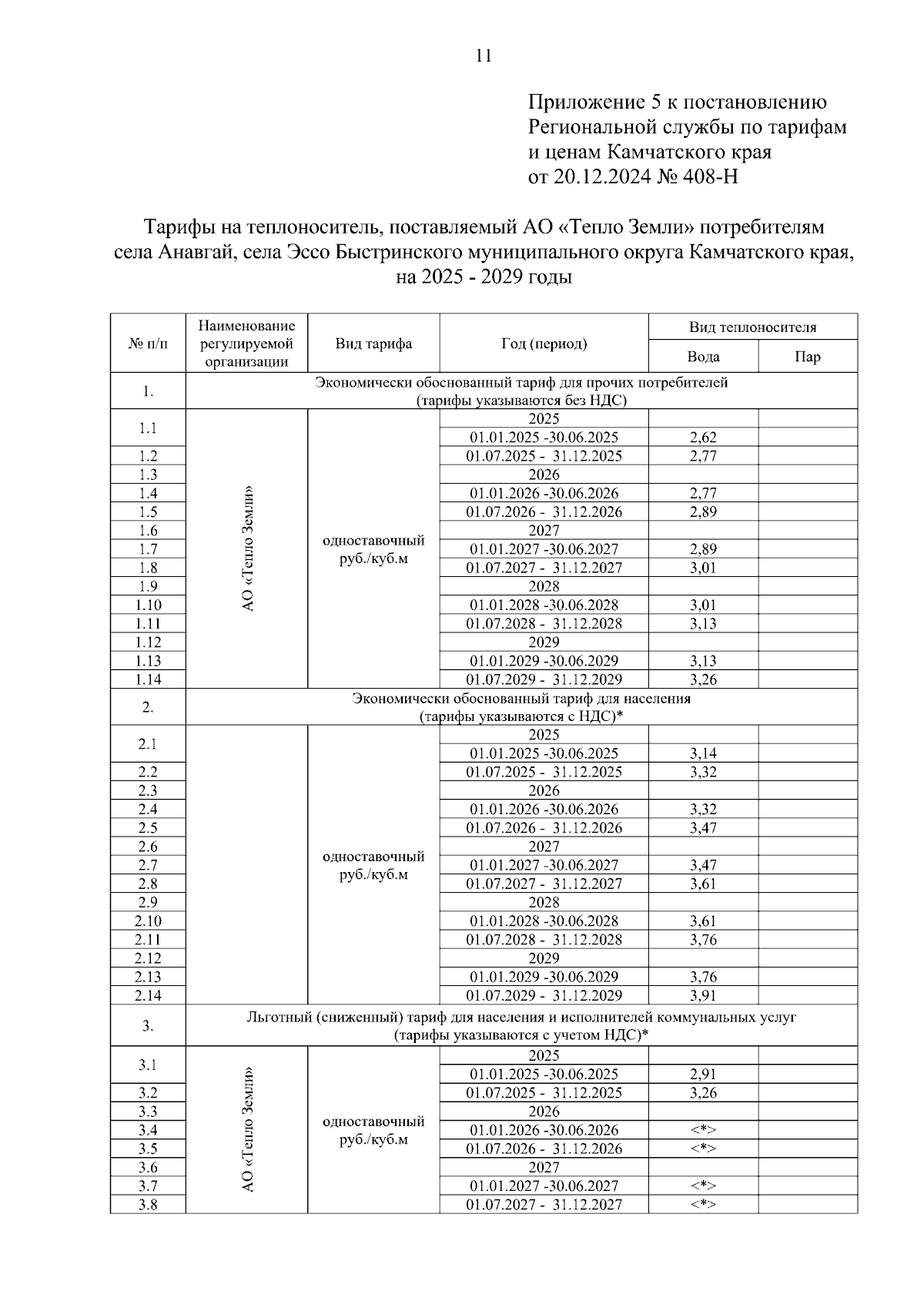 11

Приложение 5 к постановлению Региональной службы по тарифам и ценам Камчатского края от 20.12.2024 № 408-Н

Тарифы на теплоноситель, поставляемый АО «Тепло Земли» потребителям села Анавгай, села Эссо Быстринского муниципального округа Камчатского края, на 2025 - 2029 годы

| № п/п | Наименование регулируемой организации | Вид тарифа | Год (период) | Вид теплоносителя: Вода | Вид теплоносителя: Пар |
|---|---|---|---|---|---|
| 1. | Экономически обоснованный тариф для прочих потребителей (тарифы указываются без НДС) | | | | |
| 1.1 | АО «Тепло Земли» | одноставочный руб./куб.м | 2025 | | |
| | | | 01.01.2025 -30.06.2025 | 2,62 | |
| 1.2 | | | 01.07.2025 - 31.12.2025 | 2,77 | |
| 1.3 | | | 2026 | | |
| 1.4 | | | 01.01.2026 -30.06.2026 | 2,77 | |
| 1.5 | | | 01.07.2026 - 31.12.2026 | 2,89 | |
| 1.6 | | | 2027 | | |
| 1.7 | | | 01.01.2027 -30.06.2027 | 2,89 | |
| 1.8 | | | 01.07.2027 - 31.12.2027 | 3,01 | |
| 1.9 | | | 2028 | | |
| 1.10 | | | 01.01.2028 -30.06.2028 | 3,01 | |
| 1.11 | | | 01.07.2028 - 31.12.2028 | 3,13 | |
| 1.12 | | | 2029 | | |
| 1.13 | | | 01.01.2029 -30.06.2029 | 3,13 | |
| 1.14 | | | 01.07.2029 - 31.12.2029 | 3,26 | |
| 2. | Экономически обоснованный тариф для населения (тарифы указываются с НДС)* | | | | |
| 2.1 | | одноставочный руб./куб.м | 2025 | | |
| | | | 01.01.2025 -30.06.2025 | 3,14 | |
| 2.2 | | | 01.07.2025 - 31.12.2025 | 3,32 | |
| 2.3 | | | 2026 | | |
| 2.4 | | | 01.01.2026 -30.06.2026 | 3,32 | |
| 2.5 | | | 01.07.2026 - 31.12.2026 | 3,47 | |
| 2.6 | | | 2027 | | |
| 2.7 | | | 01.01.2027 -30.06.2027 | 3,47 | |
| 2.8 | | | 01.07.2027 - 31.12.2027 | 3,61 | |
| 2.9 | | | 2028 | | |
| 2.10 | | | 01.01.2028 -30.06.2028 | 3,61 | |
| 2.11 | | | 01.07.2028 - 31.12.2028 | 3,76 | |
| 2.12 | | | 2029 | | |
| 2.13 | | | 01.01.2029 -30.06.2029 | 3,76 | |
| 2.14 | | | 01.07.2029 - 31.12.2029 | 3,91 | |
| 3. | Льготный (сниженный) тариф для населения и исполнителей коммунальных услуг (тарифы указываются с учетом НДС)* | | | | |
| 3.1 | АО «Тепло Земли» | одноставочный руб./куб.м | 2025 | | |
| | | | 01.01.2025 -30.06.2025 | 2,91 | |
| 3.2 | | | 01.07.2025 - 31.12.2025 | 3,26 | |
| 3.3 | | | 2026 | | |
| 3.4 | | | 01.01.2026 -30.06.2026 | <*> | |
| 3.5 | | | 01.07.2026 - 31.12.2026 | <*> | |
| 3.6 | | | 2027 | | |
| 3.7 | | | 01.01.2027 -30.06.2027 | <*> | |
| 3.8 | | | 01.07.2027 - 31.12.2027 | <*> | |